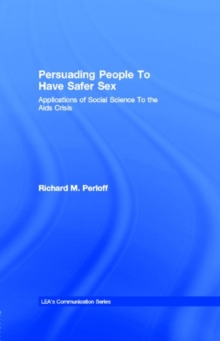 Persuading People To Have Safer Sex

Applications of Social Science To the Aids Crisis

Richard M. Perloff

LEA's Communication Series